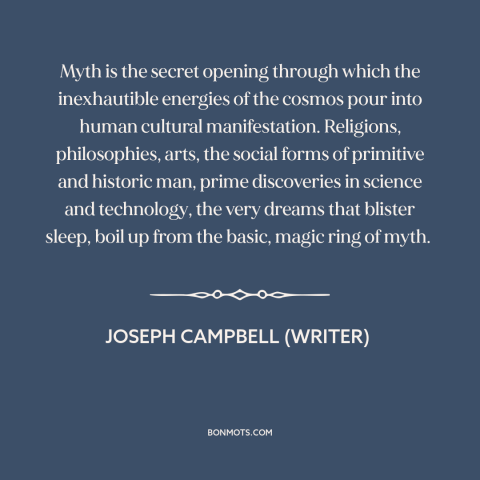 Myth is the secret opening through which the inexhautible energies of the cosmos pour into human cultural manifestation. Religions, philosophies, arts, the social forms of primitive and historic man, prime discoveries in science and technology, the very dreams that blister sleep, boil up from the basic, magic ring of myth.

JOSEPH CAMPBELL (WRITER)

BONMOTS.COM